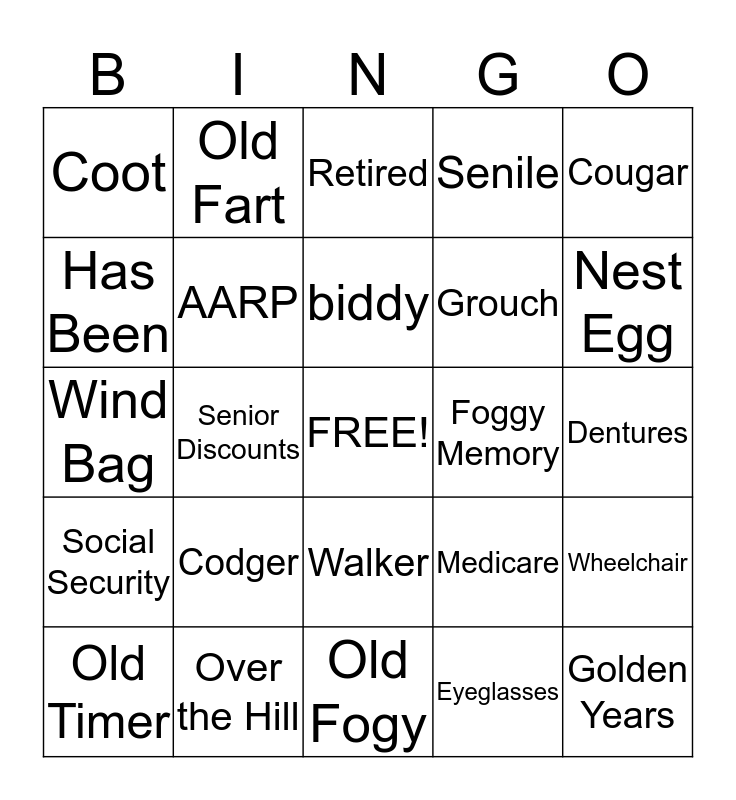 | B | I | N | G | O |
|---|---|---|---|---|
| Coot | Old Fart | Retired | Senile | Cougar |
| Has Been | AARP | biddy | Grouch | Nest Egg |
| Wind Bag | Senior Discounts | FREE! | Foggy Memory | Dentures |
| Social Security | Codger | Walker | Medicare | Wheelchair |
| Old Timer | Over the Hill | Old Fogy | Eyeglasses | Golden Years |